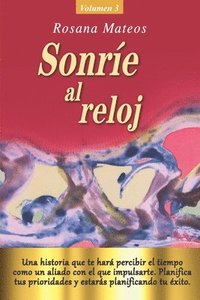 Volumen 3

Rosana Mateos

Sonríe al reloj

Una historia que te hará percibir el tiempo como un aliado con el que impulsarte. Planifica tus prioridades y estarás planificando tu éxito.